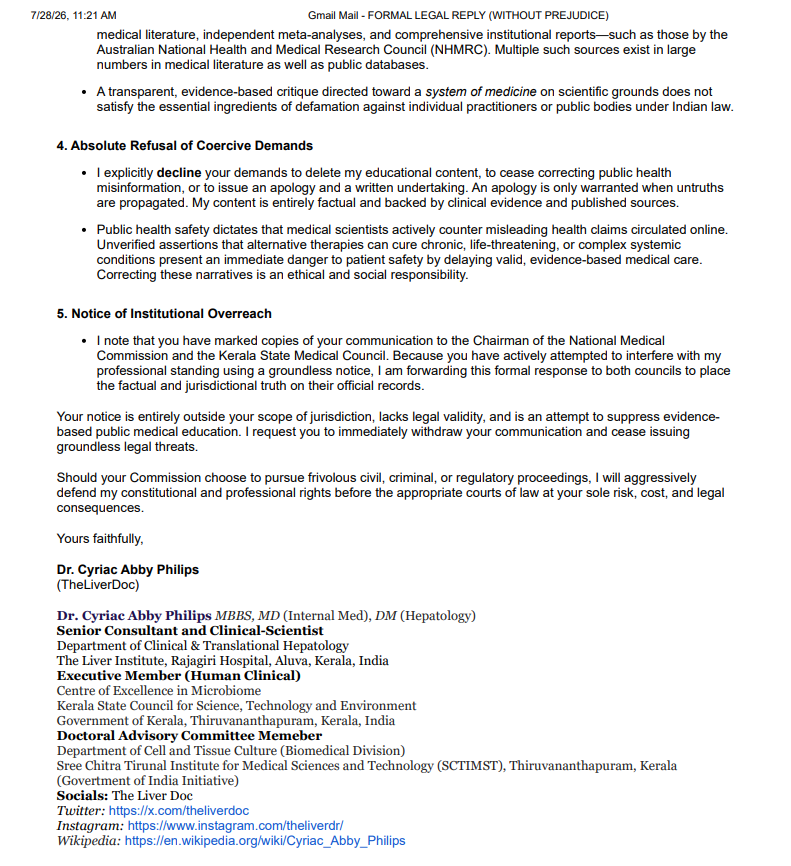 7/28/26, 11:21 AM Gmail Mail - FORMAL LEGAL REPLY (WITHOUT PREJUDICE)

medical literature, independent meta-analyses, and comprehensive institutional reports—such as those by the Australian National Health and Medical Research Council (NHMRC). Multiple such sources exist in large numbers in medical literature as well as public databases.

• A transparent, evidence-based critique directed toward a system of medicine on scientific grounds does not satisfy the essential ingredients of defamation against individual practitioners or public bodies under Indian law.

4. Absolute Refusal of Coercive Demands

• I explicitly decline your demands to delete my educational content, to cease correcting public health misinformation, or to issue an apology and a written undertaking. An apology is only warranted when untruths are propagated. My content is entirely factual and backed by clinical evidence and published sources.

• Public health safety dictates that medical scientists actively counter misleading health claims circulated online. Unverified assertions that alternative therapies can cure chronic, life-threatening, or complex systemic conditions present an immediate danger to patient safety by delaying valid, evidence-based medical care. Correcting these narratives is an ethical and social responsibility.

5. Notice of Institutional Overreach

• I note that you have marked copies of your communication to the Chairman of the National Medical Commission and the Kerala State Medical Council. Because you have actively attempted to interfere with my professional standing using a groundless notice, I am forwarding this formal response to both councils to place the factual and jurisdictional truth on their official records.

Your notice is entirely outside your scope of jurisdiction, lacks legal validity, and is an attempt to suppress evidence-based public medical education. I request you to immediately withdraw your communication and cease issuing groundless legal threats.

Should your Commission choose to pursue frivolous civil, criminal, or regulatory proceedings, I will aggressively defend my constitutional and professional rights before the appropriate courts of law at your sole risk, cost, and legal consequences.

Yours faithfully,

Dr. Cyriac Abby Philips
(TheLiverDoc)

Dr. Cyriac Abby Philips MBBS, MD (Internal Med), DM (Hepatology)
Senior Consultant and Clinical-Scientist
Department of Clinical & Translational Hepatology
The Liver Institute, Rajagiri Hospital, Aluva, Kerala, India
Executive Member (Human Clinical)
Centre of Excellence in Microbiome
Kerala State Council for Science, Technology and Environment
Government of Kerala, Thiruvananthapuram, Kerala, India
Doctoral Advisory Committee Memeber
Department of Cell and Tissue Culture (Biomedical Division)
Sree Chitra Tirunal Institute for Medical Sciences and Technology (SCTIMST), Thiruvananthapuram, Kerala
(Govertment of India Initiative)
Socials: The Liver Doc
Twitter: https://x.com/theliverdoc
Instagram: https://www.instagram.com/theliverdr/
Wikipedia: https://en.wikipedia.org/wiki/Cyriac_Abby_Philips